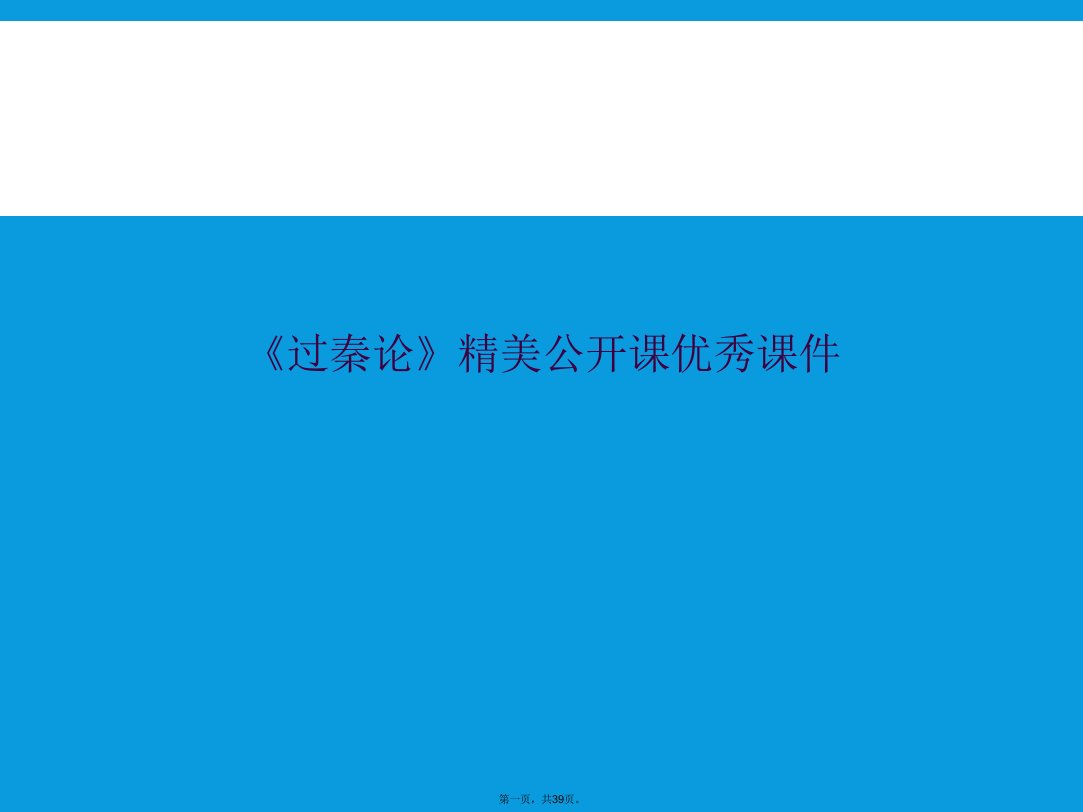 《过秦论》精美公开课优秀课件

第一页，共39页。